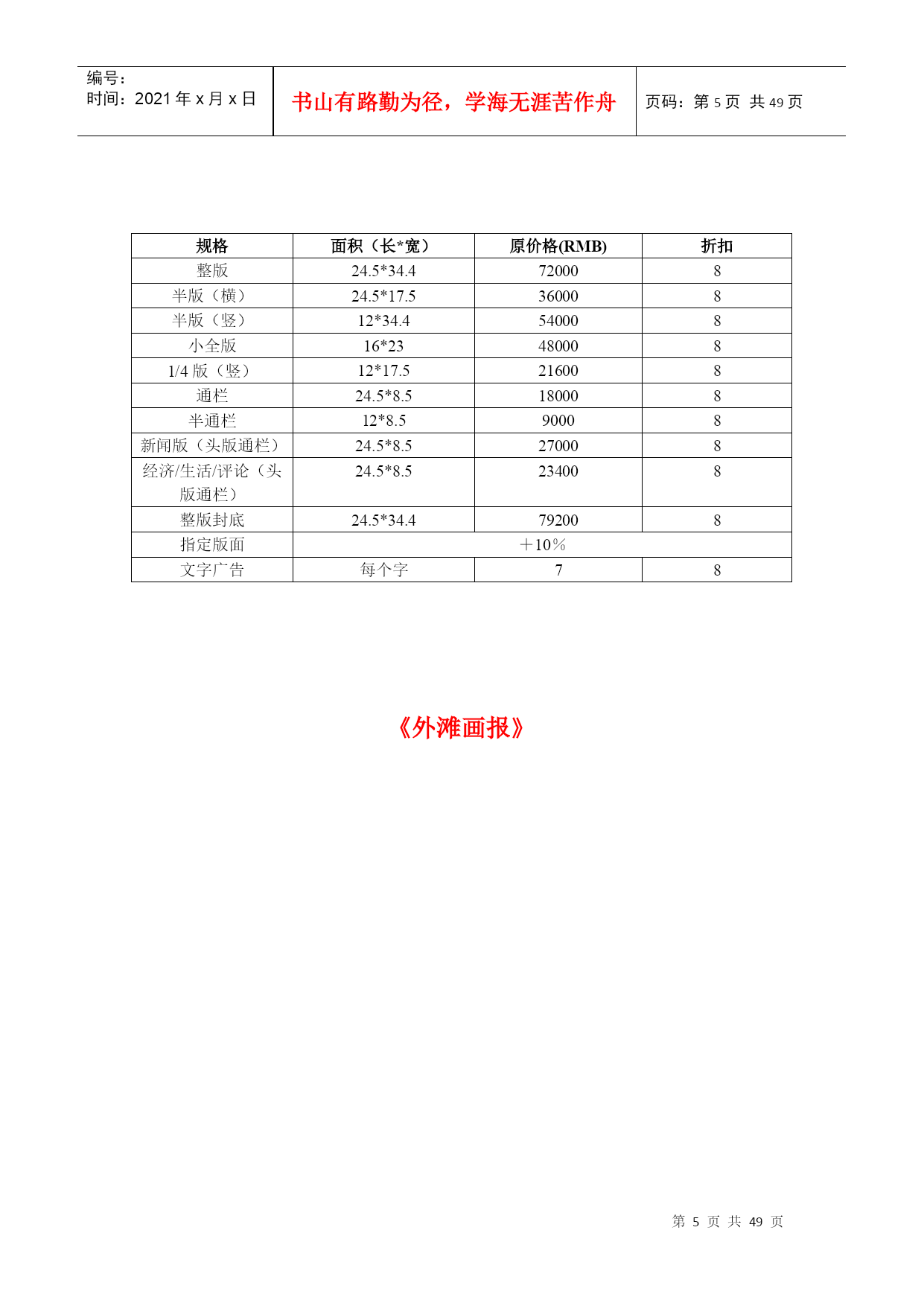 编号:
时间:2021 年 x 月 x 日

书山有路勤为径，学海无涯苦作舟

页码:第 5 页 共 49 页

| 规格 | 面积（长*宽） | 原价格(RMB) | 折扣 |
|---|---|---|---|
| 整版 | 24.5*34.4 | 72000 | 8 |
| 半版（横） | 24.5*17.5 | 36000 | 8 |
| 半版（竖） | 12*34.4 | 54000 | 8 |
| 小全版 | 16*23 | 48000 | 8 |
| 1/4 版（竖） | 12*17.5 | 21600 | 8 |
| 通栏 | 24.5*8.5 | 18000 | 8 |
| 半通栏 | 12*8.5 | 9000 | 8 |
| 新闻版（头版通栏） | 24.5*8.5 | 27000 | 8 |
| 经济/生活/评论（头版通栏） | 24.5*8.5 | 23400 | 8 |
| 整版封底 | 24.5*34.4 | 79200 | 8 |
| 指定版面 | ＋10％ | | |
| 文字广告 | 每个字 | 7 | 8 |

《外滩画报》

第 5 页 共 49 页